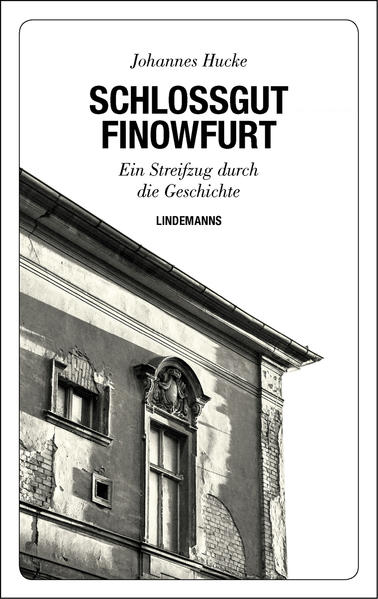 Johannes Hucke

SCHLOSSGUT FINOWFURT

Ein Streifzug durch die Geschichte

LINDEMANNS